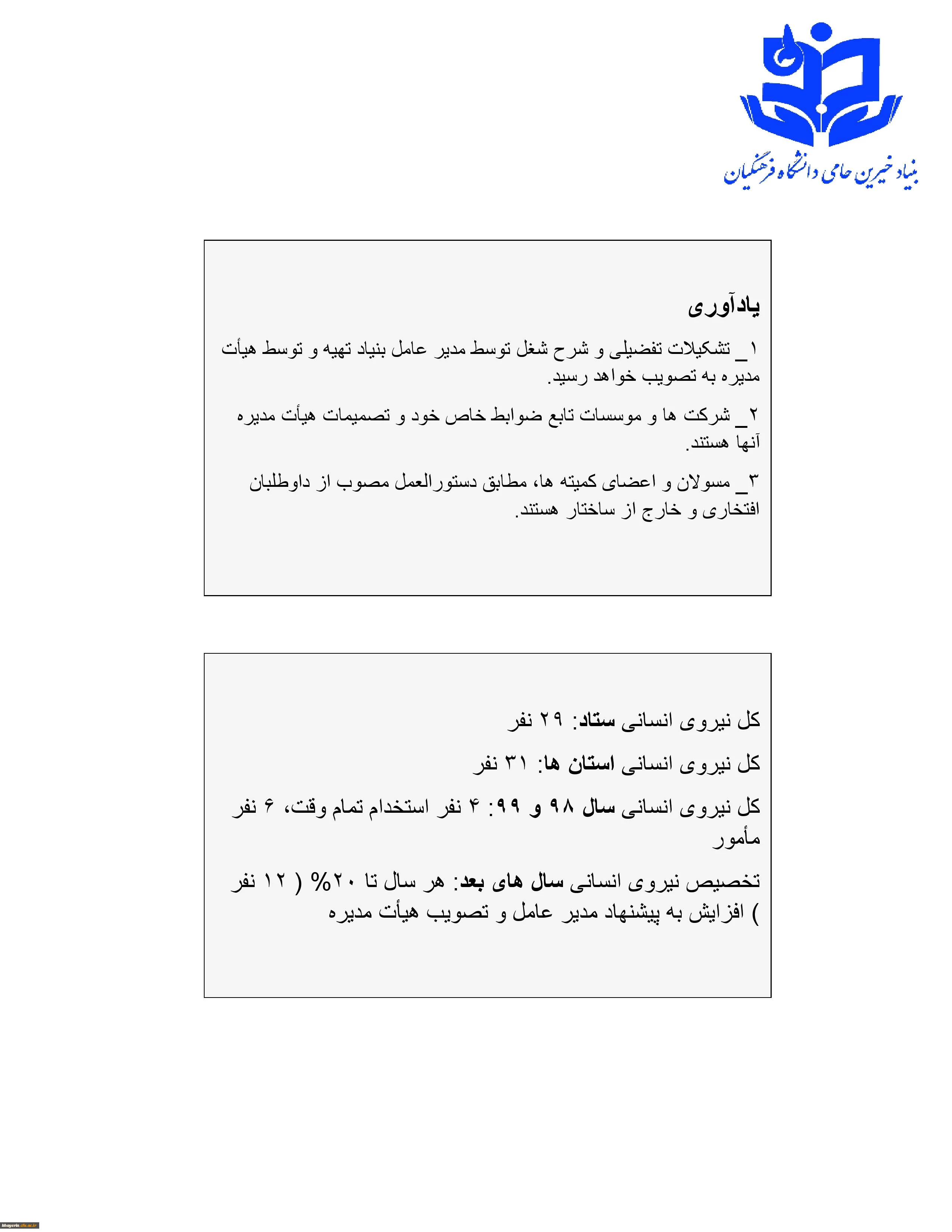 بنیاد خیرین حامی دانشگاه فرهنگیان

یادآوری

۱_ تشکیلات تفضیلی و شرح شغل توسط مدیر عامل بنیاد تهیه و توسط هیأت مدیره به تصویب خواهد رسید.

۲_ شرکت ها و موسسات تابع ضوابط خاص خود و تصمیمات هیأت مدیره آنها هستند.

۳_ مسولان و اعضای کمیته ها، مطابق دستورالعمل مصوب از داوطلبان افتخاری و خارج از ساختار هستند.

کل نیروی انسانی ستاد: ۲۹ نفر

کل نیروی انسانی استان ها: ۳۱ نفر

کل نیروی انسانی سال ۹۸ و ۹۹: ۴ نفر استخدام تمام وقت، ۶ نفر مأمور

تخصیص نیروی انسانی سال های بعد: هر سال تا ۲۰% ( ۱۲ نفر ) افزایش به پیشنهاد مدیر عامل و تصویب هیأت مدیره

khayerin.cfu.ac.ir